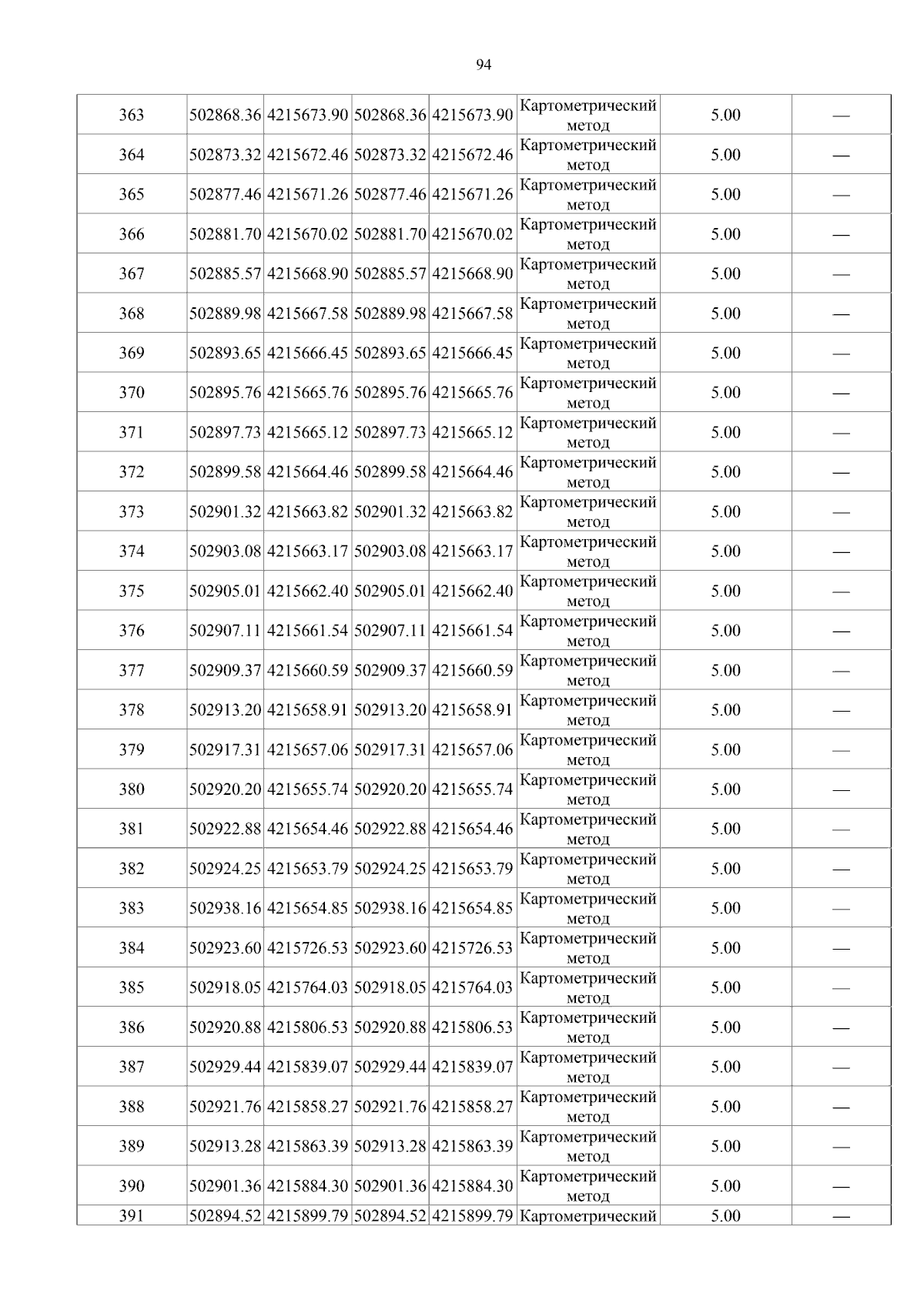 94

| 363 | 502868.36 | 4215673.90 | 502868.36 | 4215673.90 | Картометрический метод | 5.00 | — |
|---|---|---|---|---|---|---|---|
| 364 | 502873.32 | 4215672.46 | 502873.32 | 4215672.46 | Картометрический метод | 5.00 | — |
| 365 | 502877.46 | 4215671.26 | 502877.46 | 4215671.26 | Картометрический метод | 5.00 | — |
| 366 | 502881.70 | 4215670.02 | 502881.70 | 4215670.02 | Картометрический метод | 5.00 | — |
| 367 | 502885.57 | 4215668.90 | 502885.57 | 4215668.90 | Картометрический метод | 5.00 | — |
| 368 | 502889.98 | 4215667.58 | 502889.98 | 4215667.58 | Картометрический метод | 5.00 | — |
| 369 | 502893.65 | 4215666.45 | 502893.65 | 4215666.45 | Картометрический метод | 5.00 | — |
| 370 | 502895.76 | 4215665.76 | 502895.76 | 4215665.76 | Картометрический метод | 5.00 | — |
| 371 | 502897.73 | 4215665.12 | 502897.73 | 4215665.12 | Картометрический метод | 5.00 | — |
| 372 | 502899.58 | 4215664.46 | 502899.58 | 4215664.46 | Картометрический метод | 5.00 | — |
| 373 | 502901.32 | 4215663.82 | 502901.32 | 4215663.82 | Картометрический метод | 5.00 | — |
| 374 | 502903.08 | 4215663.17 | 502903.08 | 4215663.17 | Картометрический метод | 5.00 | — |
| 375 | 502905.01 | 4215662.40 | 502905.01 | 4215662.40 | Картометрический метод | 5.00 | — |
| 376 | 502907.11 | 4215661.54 | 502907.11 | 4215661.54 | Картометрический метод | 5.00 | — |
| 377 | 502909.37 | 4215660.59 | 502909.37 | 4215660.59 | Картометрический метод | 5.00 | — |
| 378 | 502913.20 | 4215658.91 | 502913.20 | 4215658.91 | Картометрический метод | 5.00 | — |
| 379 | 502917.31 | 4215657.06 | 502917.31 | 4215657.06 | Картометрический метод | 5.00 | — |
| 380 | 502920.20 | 4215655.74 | 502920.20 | 4215655.74 | Картометрический метод | 5.00 | — |
| 381 | 502922.88 | 4215654.46 | 502922.88 | 4215654.46 | Картометрический метод | 5.00 | — |
| 382 | 502924.25 | 4215653.79 | 502924.25 | 4215653.79 | Картометрический метод | 5.00 | — |
| 383 | 502938.16 | 4215654.85 | 502938.16 | 4215654.85 | Картометрический метод | 5.00 | — |
| 384 | 502923.60 | 4215726.53 | 502923.60 | 4215726.53 | Картометрический метод | 5.00 | — |
| 385 | 502918.05 | 4215764.03 | 502918.05 | 4215764.03 | Картометрический метод | 5.00 | — |
| 386 | 502920.88 | 4215806.53 | 502920.88 | 4215806.53 | Картометрический метод | 5.00 | — |
| 387 | 502929.44 | 4215839.07 | 502929.44 | 4215839.07 | Картометрический метод | 5.00 | — |
| 388 | 502921.76 | 4215858.27 | 502921.76 | 4215858.27 | Картометрический метод | 5.00 | — |
| 389 | 502913.28 | 4215863.39 | 502913.28 | 4215863.39 | Картометрический метод | 5.00 | — |
| 390 | 502901.36 | 4215884.30 | 502901.36 | 4215884.30 | Картометрический метод | 5.00 | — |
| 391 | 502894.52 | 4215899.79 | 502894.52 | 4215899.79 | Картометрический | 5.00 | — |